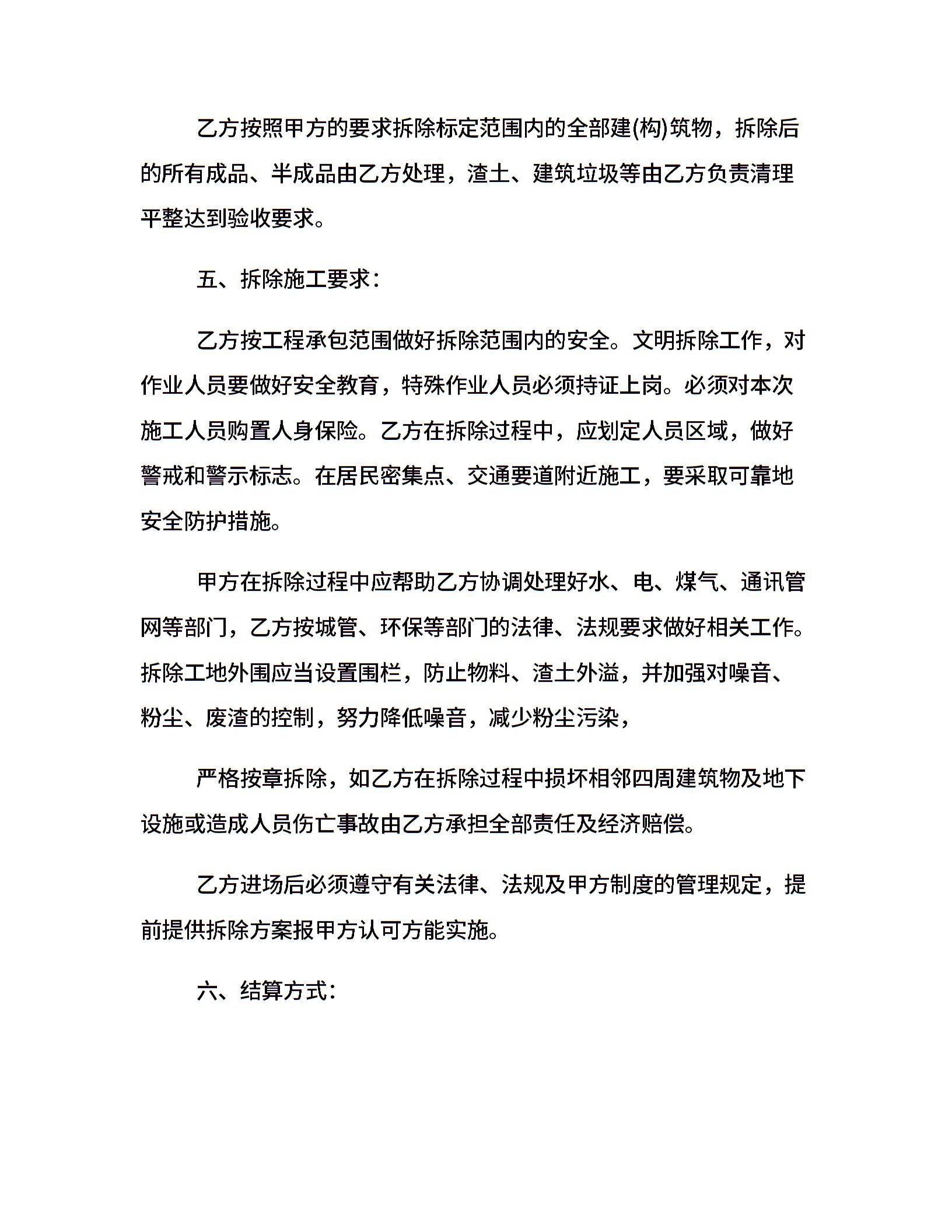 乙方按照甲方的要求拆除标定范围内的全部建(构)筑物，拆除后的所有成品、半成品由乙方处理，渣土、建筑垃圾等由乙方负责清理平整达到验收要求。

五、拆除施工要求：

乙方按工程承包范围做好拆除范围内的安全。文明拆除工作，对作业人员要做好安全教育，特殊作业人员必须持证上岗。必须对本次施工人员购置人身保险。乙方在拆除过程中，应划定人员区域，做好警戒和警示标志。在居民密集点、交通要道附近施工，要采取可靠地安全防护措施。

甲方在拆除过程中应帮助乙方协调处理好水、电、煤气、通讯管网等部门，乙方按城管、环保等部门的法律、法规要求做好相关工作。拆除工地外围应当设置围栏，防止物料、渣土外溢，并加强对噪音、粉尘、废渣的控制，努力降低噪音，减少粉尘污染，

严格按章拆除，如乙方在拆除过程中损坏相邻四周建筑物及地下设施或造成人员伤亡事故由乙方承担全部责任及经济赔偿。

乙方进场后必须遵守有关法律、法规及甲方制度的管理规定，提前提供拆除方案报甲方认可方能实施。

六、结算方式：